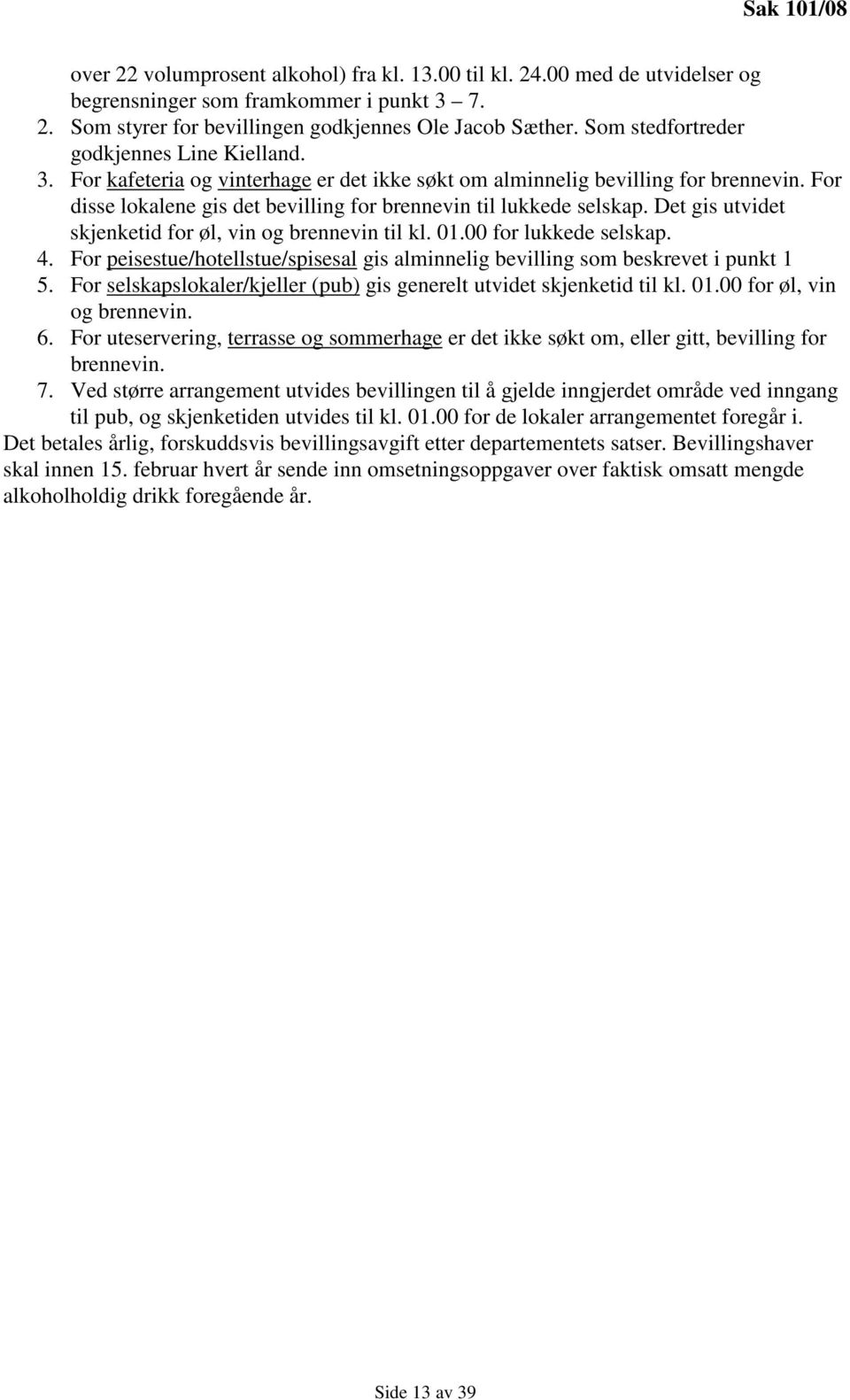 Sak 101/08

over 22 volumprosent alkohol) fra kl. 13.00 til kl. 24.00 med de utvidelser og begrensninger som framkommer i punkt 3 – 7.

2. Som styrer for bevillingen godkjennes Ole Jacob Sæther. Som stedfortreder godkjennes Line Kielland.
3. For kafeteria og vinterhage er det ikke søkt om alminnelig bevilling for brennevin. For disse lokalene gis det bevilling for brennevin til lukkede selskap. Det gis utvidet skjenketid for øl, vin og brennevin til kl. 01.00 for lukkede selskap.
4. For peisestue/hotellstue/spisesal gis alminnelig bevilling som beskrevet i punkt 1
5. For selskapslokaler/kjeller (pub) gis generelt utvidet skjenketid til kl. 01.00 for øl, vin og brennevin.
6. For uteservering, terrasse og sommerhage er det ikke søkt om, eller gitt, bevilling for brennevin.
7. Ved større arrangement utvides bevillingen til å gjelde inngjerdet område ved inngang til pub, og skjenketiden utvides til kl. 01.00 for de lokaler arrangementet foregår i.

Det betales årlig, forskuddsvis bevillingsavgift etter departementets satser. Bevillingshaver skal innen 15. februar hvert år sende inn omsetningsoppgaver over faktisk omsatt mengde alkoholholdig drikk foregående år.

Side 13 av 39